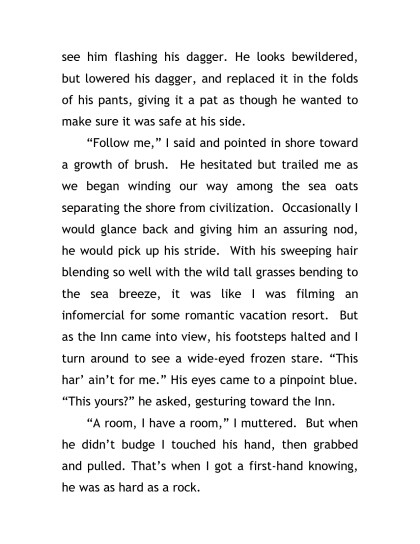 see him flashing his dagger. He looks bewildered, but lowered his dagger, and replaced it in the folds of his pants, giving it a pat as though he wanted to make sure it was safe at his side.

“Follow me,” I said and pointed in shore toward a growth of brush. He hesitated but trailed me as we began winding our way among the sea oats separating the shore from civilization. Occasionally I would glance back and giving him an assuring nod, he would pick up his stride. With his sweeping hair blending so well with the wild tall grasses bending to the sea breeze, it was like I was filming an infomercial for some romantic vacation resort. But as the Inn came into view, his footsteps halted and I turn around to see a wide-eyed frozen stare. “This har’ ain’t for me.” His eyes came to a pinpoint blue. “This yours?” he asked, gesturing toward the Inn.

“A room, I have a room,” I muttered. But when he didn’t budge I touched his hand, then grabbed and pulled. That’s when I got a first-hand knowing, he was as hard as a rock.